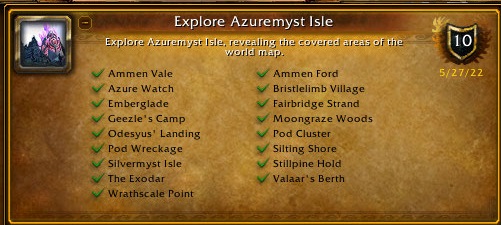 Explore Azuremyst Isle

Explore Azuremyst Isle, revealing the covered areas of the world map.

10

5/27/22

Ammen Vale
Azure Watch
Emberglade
Geezle's Camp
Odesyus' Landing
Pod Wreckage
Silvermyst Isle
The Exodar
Wrathscale Point

Ammen Ford
Bristlelimb Village
Fairbridge Strand
Moongraze Woods
Pod Cluster
Silting Shore
Stillpine Hold
Valaar's Berth